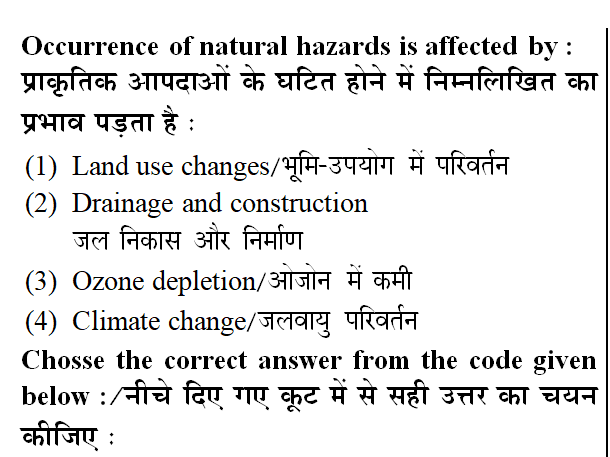 Occurrence of natural hazards is affected by :
प्राकृतिक आपदाओं के घटित होने में निम्नलिखित का प्रभाव पड़ता है :

(1) Land use changes/भूमि-उपयोग में परिवर्तन
(2) Drainage and construction
जल निकास और निर्माण
(3) Ozone depletion/ओजोन में कमी
(4) Climate change/जलवायु परिवर्तन

Chosse the correct answer from the code given below :/नीचे दिए गए कूट में से सही उत्तर का चयन कीजिए :